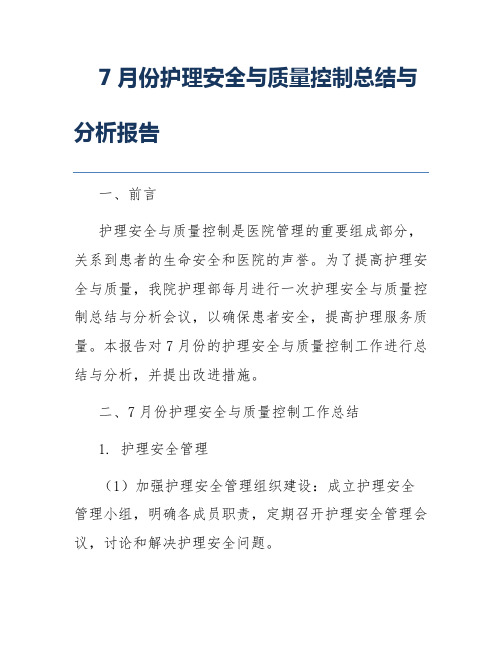 7 月份护理安全与质量控制总结与分析报告

一、前言

护理安全与质量控制是医院管理的重要组成部分，关系到患者的生命安全和医院的声誉。为了提高护理安全与质量，我院护理部每月进行一次护理安全与质量控制总结与分析会议，以确保患者安全，提高护理服务质量。本报告对 7 月份的护理安全与质量控制工作进行总结与分析，并提出改进措施。

二、7 月份护理安全与质量控制工作总结

1. 护理安全管理

（1）加强护理安全管理组织建设：成立护理安全管理小组，明确各成员职责，定期召开护理安全管理会议，讨论和解决护理安全问题。